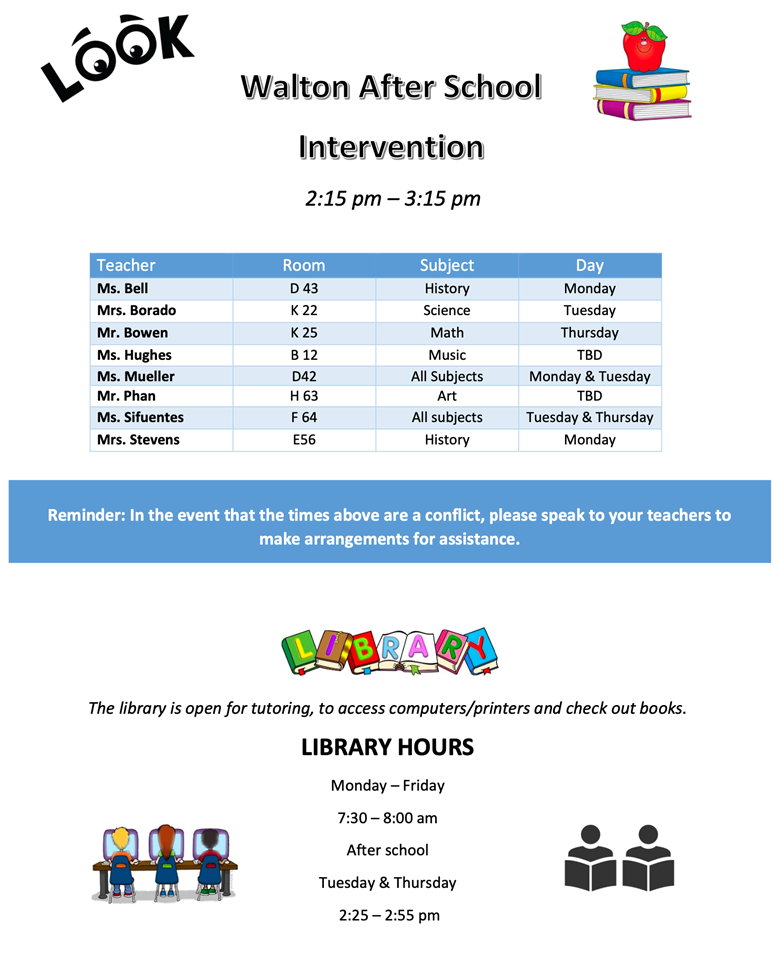 LOOK

Walton After School

Intervention

2:15 pm – 3:15 pm

| Teacher | Room | Subject | Day |
|---|---|---|---|
| Ms. Bell | D 43 | History | Monday |
| Mrs. Borado | K 22 | Science | Tuesday |
| Mr. Bowen | K 25 | Math | Thursday |
| Ms. Hughes | B 12 | Music | TBD |
| Ms. Mueller | D42 | All Subjects | Monday & Tuesday |
| Mr. Phan | H 63 | Art | TBD |
| Ms. Sifuentes | F 64 | All subjects | Tuesday & Thursday |
| Mrs. Stevens | E56 | History | Monday |

Reminder: In the event that the times above are a conflict, please speak to your teachers to make arrangements for assistance.

LIBRARY

The library is open for tutoring, to access computers/printers and check out books.

LIBRARY HOURS

Monday – Friday

7:30 – 8:00 am

After school

Tuesday & Thursday

2:25 – 2:55 pm